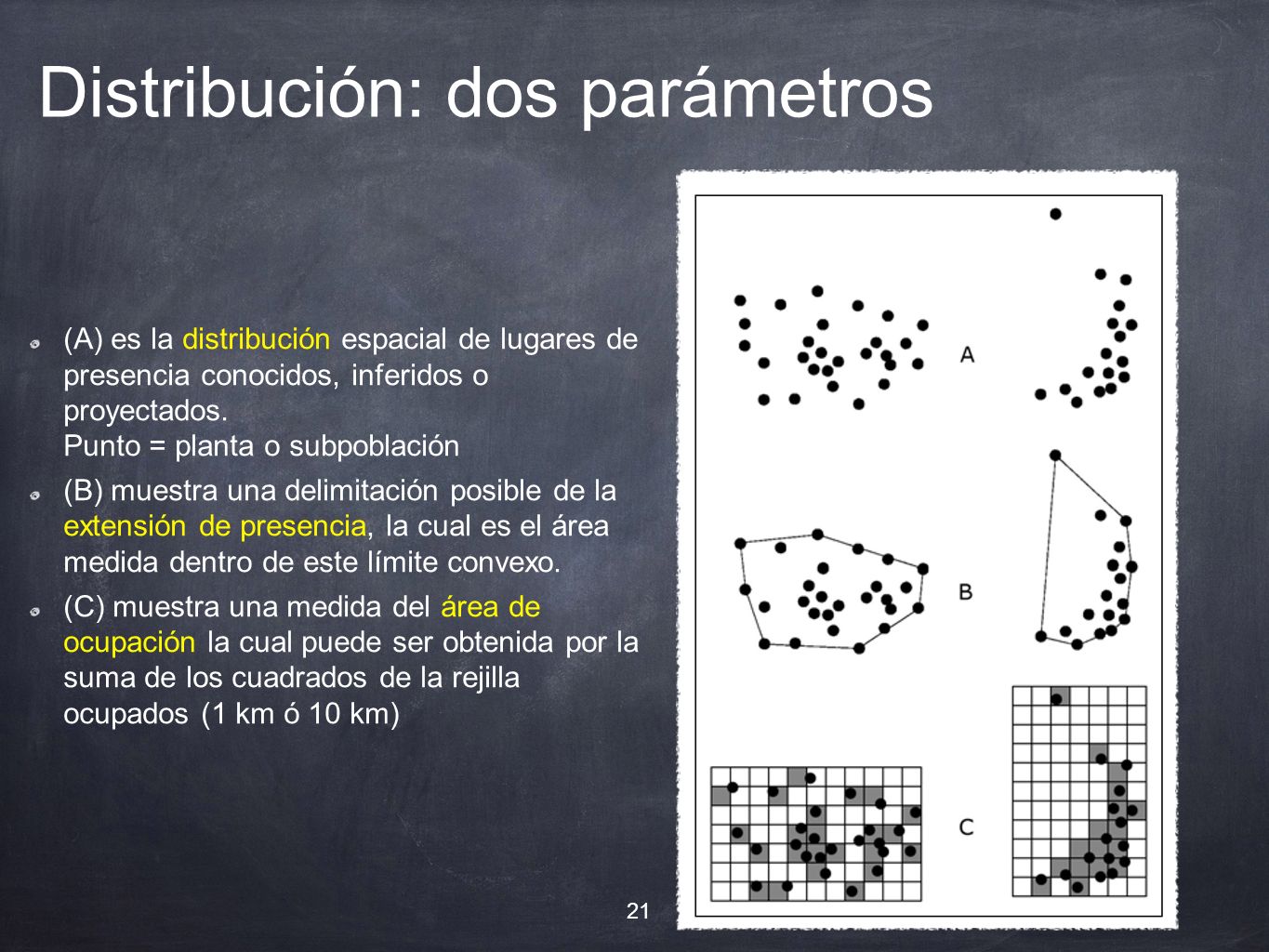 Distribución: dos parámetros

(A) es la distribución espacial de lugares de presencia conocidos, inferidos o proyectados.
Punto = planta o subpoblación

(B) muestra una delimitación posible de la extensión de presencia, la cual es el área medida dentro de este límite convexo.

(C) muestra una medida del área de ocupación la cual puede ser obtenida por la suma de los cuadrados de la rejilla ocupados (1 km ó 10 km)

A

B

C

21